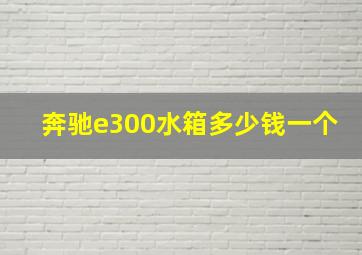 奔驰e300水箱多少钱一个